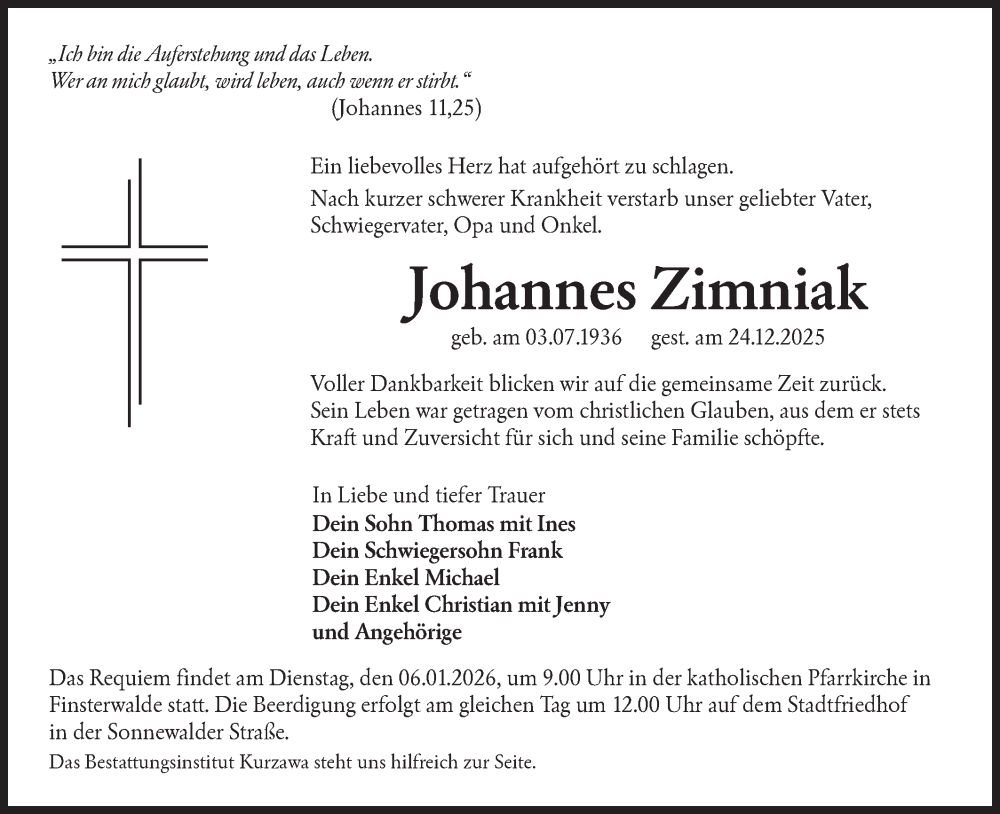 „Ich bin die Auferstehung und das Leben.
Wer an mich glaubt, wird leben, auch wenn er stirbt.“
(Johannes 11,25)

Ein liebevolles Herz hat aufgehört zu schlagen.
Nach kurzer schwerer Krankheit verstarb unser geliebter Vater, Schwiegervater, Opa und Onkel.

Johannes Zimniak
geb. am 03.07.1936 gest. am 24.12.2025

Voller Dankbarkeit blicken wir auf die gemeinsame Zeit zurück. Sein Leben war getragen vom christlichen Glauben, aus dem er stets Kraft und Zuversicht für sich und seine Familie schöpfte.

In Liebe und tiefer Trauer
Dein Sohn Thomas mit Ines
Dein Schwiegersohn Frank
Dein Enkel Michael
Dein Enkel Christian mit Jenny
und Angehörige

Das Requiem findet am Dienstag, den 06.01.2026, um 9.00 Uhr in der katholischen Pfarrkirche in Finsterwalde statt. Die Beerdigung erfolgt am gleichen Tag um 12.00 Uhr auf dem Stadtfriedhof in der Sonnewalder Straße.

Das Bestattungsinstitut Kurzawa steht uns hilfreich zur Seite.